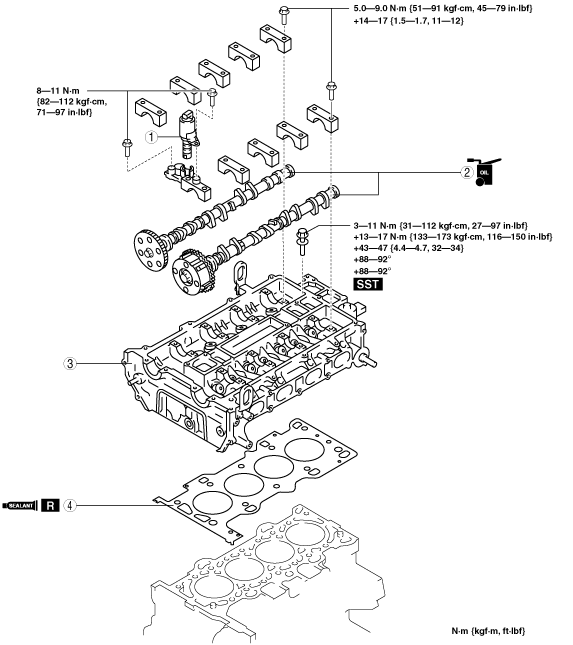 5.0—9.0 N·m {51—91 kgf·cm, 45—79 in·lbf}
+14—17 {1.5—1.7, 11—12}

8—11 N·m
{82—112 kgf·cm,
71—97 in·lbf}

1

2

OIL

3—11 N·m {31—112 kgf·cm, 27—97 in·lbf}
+13—17 N·m {133—173 kgf·cm, 116—150 in·lbf}
+43—47 {4.4—4.7, 32—34}
+88—92°
+88—92°
SST

3

SEALANT R 4

N·m {kgf·m, ft·lbf}